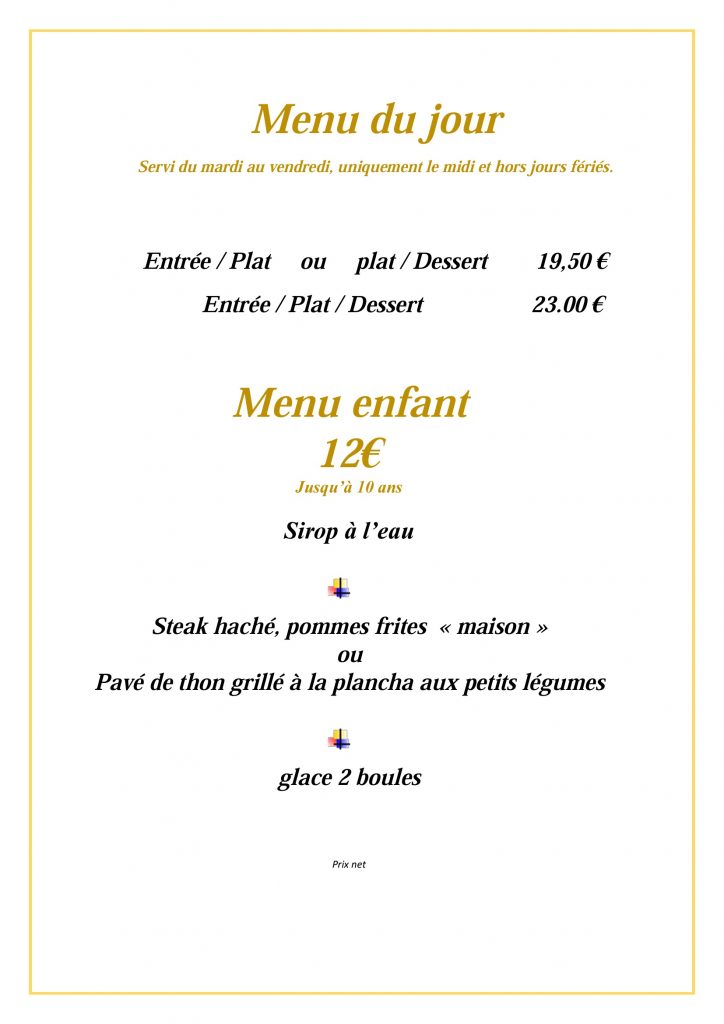 Menu du jour

Servi du mardi au vendredi, uniquement le midi et hors jours fériés.

Entrée / Plat ou plat / Dessert 19,50 €

Entrée / Plat / Dessert 23.00 €

Menu enfant
12€
Jusqu'à 10 ans

Sirop à l'eau

Steak haché, pommes frites « maison »
ou
Pavé de thon grillé à la plancha aux petits légumes

glace 2 boules

Prix net